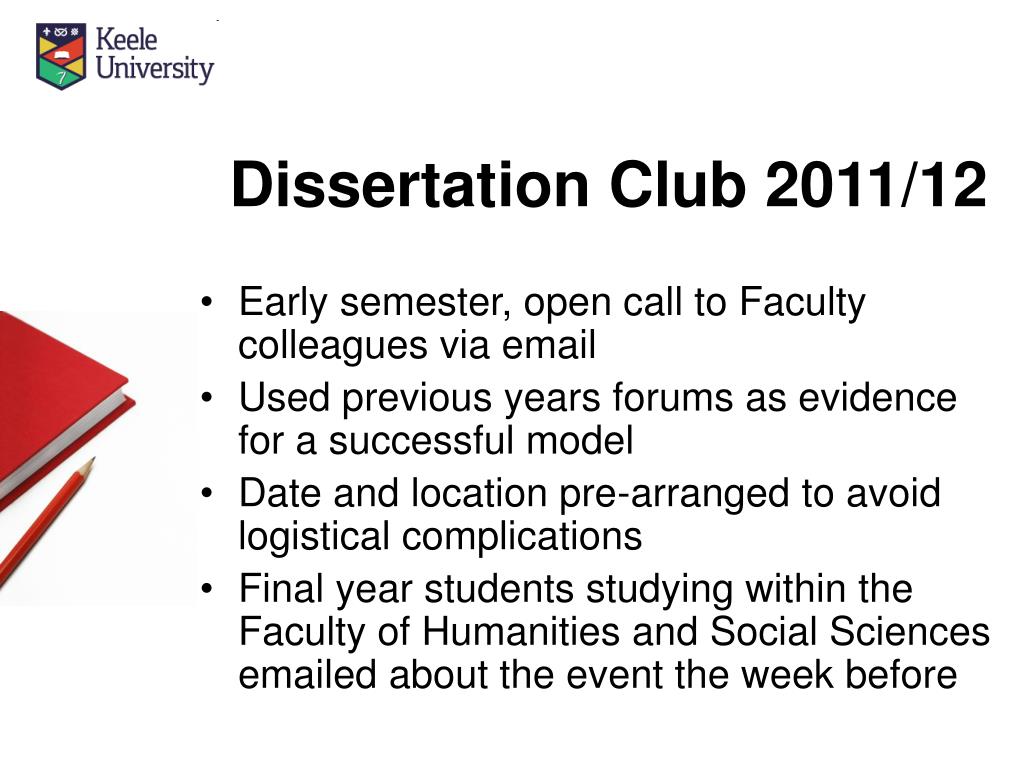 Keele University

Dissertation Club 2011/12

• Early semester, open call to Faculty colleagues via email
• Used previous years forums as evidence for a successful model
• Date and location pre-arranged to avoid logistical complications
• Final year students studying within the Faculty of Humanities and Social Sciences emailed about the event the week before